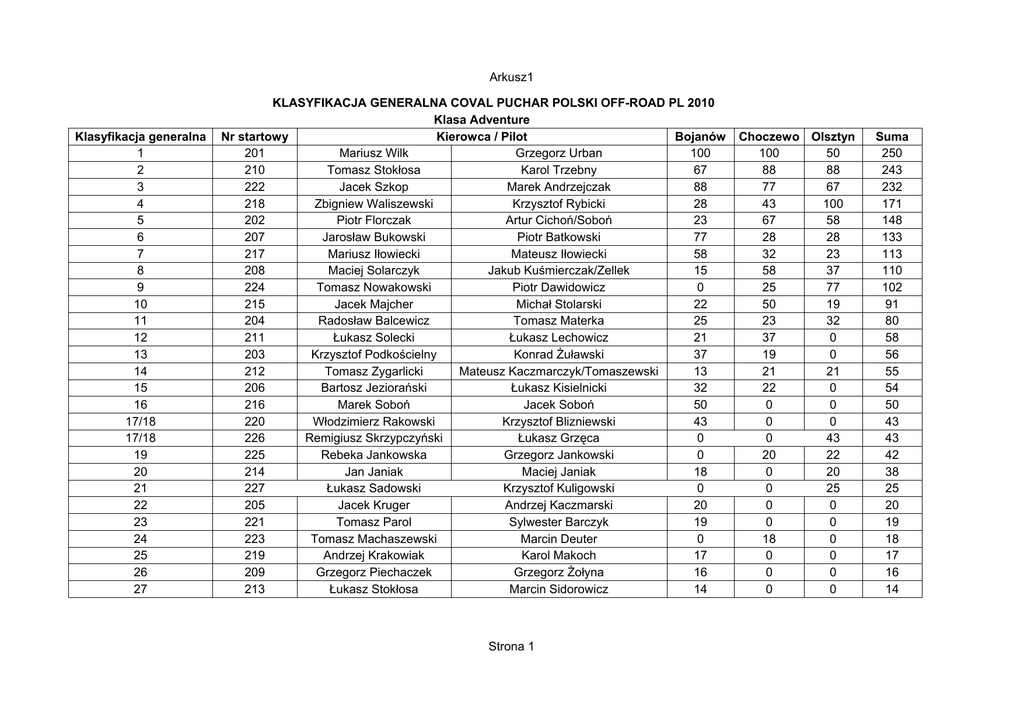 Arkusz1

KLASYFIKACJA GENERALNA COVAL PUCHAR POLSKI OFF-ROAD PL 2010

Klasa Adventure

| Klasyfikacja generalna | Nr startowy | Kierowca / Pilot | | Bojanów | Choczewo | Olsztyn | Suma |
|---|---|---|---|---|---|---|---|
| 1 | 201 | Mariusz Wilk | Grzegorz Urban | 100 | 100 | 50 | 250 |
| 2 | 210 | Tomasz Stokłosa | Karol Trzebny | 67 | 88 | 88 | 243 |
| 3 | 222 | Jacek Szkop | Marek Andrzejczak | 88 | 77 | 67 | 232 |
| 4 | 218 | Zbigniew Waliszewski | Krzysztof Rybicki | 28 | 43 | 100 | 171 |
| 5 | 202 | Piotr Florczak | Artur Cichoń/Soboń | 23 | 67 | 58 | 148 |
| 6 | 207 | Jarosław Bukowski | Piotr Batkowski | 77 | 28 | 28 | 133 |
| 7 | 217 | Mariusz Iłowiecki | Mateusz Iłowiecki | 58 | 32 | 23 | 113 |
| 8 | 208 | Maciej Solarczyk | Jakub Kuśmierczak/Zellek | 15 | 58 | 37 | 110 |
| 9 | 224 | Tomasz Nowakowski | Piotr Dawidowicz | 0 | 25 | 77 | 102 |
| 10 | 215 | Jacek Majcher | Michał Stolarski | 22 | 50 | 19 | 91 |
| 11 | 204 | Radosław Balcewicz | Tomasz Materka | 25 | 23 | 32 | 80 |
| 12 | 211 | Łukasz Solecki | Łukasz Lechowicz | 21 | 37 | 0 | 58 |
| 13 | 203 | Krzysztof Podkościelny | Konrad Żuławski | 37 | 19 | 0 | 56 |
| 14 | 212 | Tomasz Zygarlicki | Mateusz Kaczmarczyk/Tomaszewski | 13 | 21 | 21 | 55 |
| 15 | 206 | Bartosz Jeziorański | Łukasz Kisielnicki | 32 | 22 | 0 | 54 |
| 16 | 216 | Marek Soboń | Jacek Soboń | 50 | 0 | 0 | 50 |
| 17/18 | 220 | Włodzimierz Rakowski | Krzysztof Blizniewski | 43 | 0 | 0 | 43 |
| 17/18 | 226 | Remigiusz Skrzypczyński | Łukasz Grzęca | 0 | 0 | 43 | 43 |
| 19 | 225 | Rebeka Jankowska | Grzegorz Jankowski | 0 | 20 | 22 | 42 |
| 20 | 214 | Jan Janiak | Maciej Janiak | 18 | 0 | 20 | 38 |
| 21 | 227 | Łukasz Sadowski | Krzysztof Kuligowski | 0 | 0 | 25 | 25 |
| 22 | 205 | Jacek Kruger | Andrzej Kaczmarski | 20 | 0 | 0 | 20 |
| 23 | 221 | Tomasz Parol | Sylwester Barczyk | 19 | 0 | 0 | 19 |
| 24 | 223 | Tomasz Machaszewski | Marcin Deuter | 0 | 18 | 0 | 18 |
| 25 | 219 | Andrzej Krakowiak | Karol Makoch | 17 | 0 | 0 | 17 |
| 26 | 209 | Grzegorz Piechaczek | Grzegorz Żołyna | 16 | 0 | 0 | 16 |
| 27 | 213 | Łukasz Stokłosa | Marcin Sidorowicz | 14 | 0 | 0 | 14 |

Strona 1